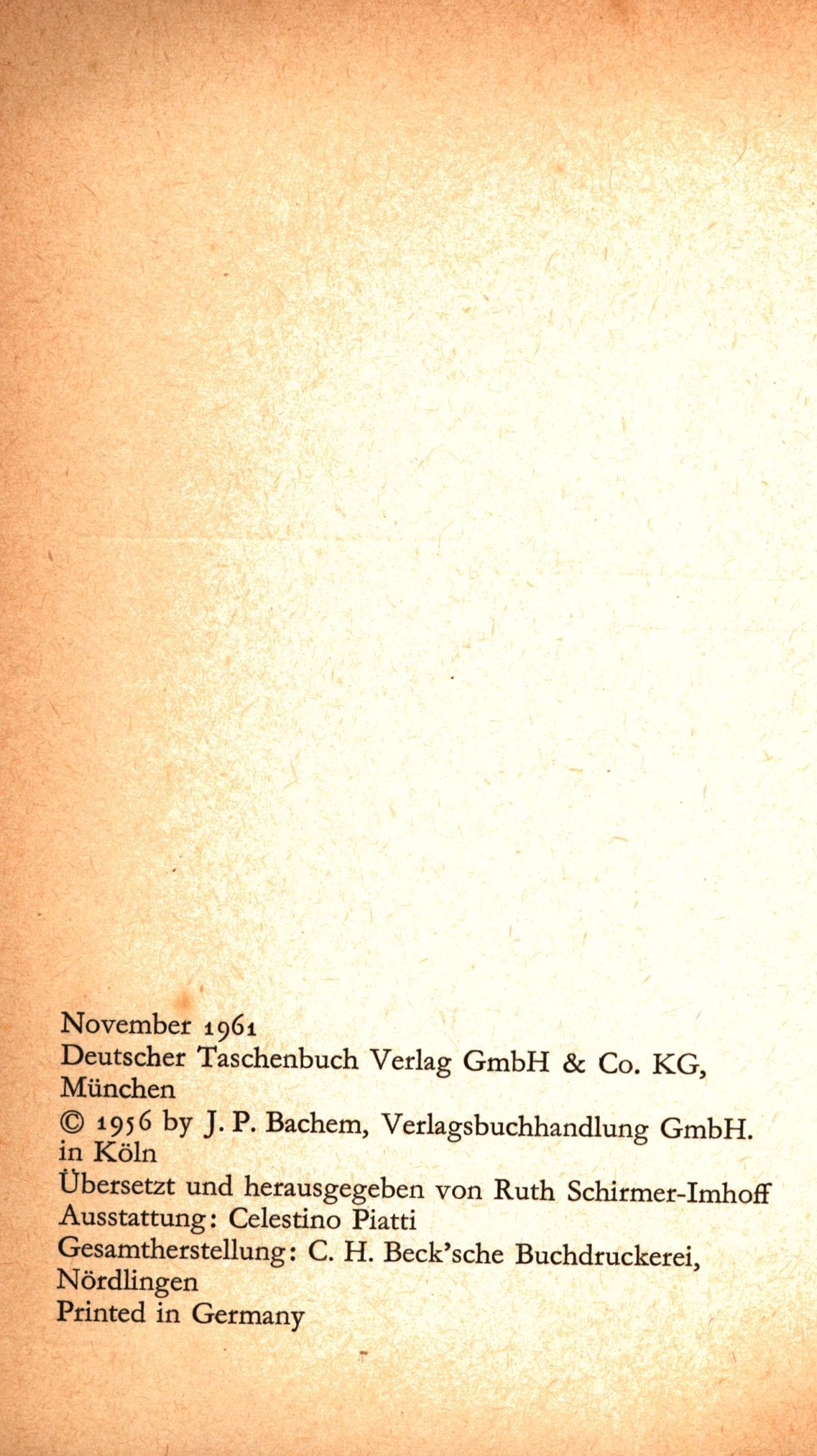 November 1961
Deutscher Taschenbuch Verlag GmbH & Co. KG, München
© 1956 by J. P. Bachem, Verlagsbuchhandlung GmbH. in Köln
Übersetzt und herausgegeben von Ruth Schirmer-Imhoff
Ausstattung: Celestino Piatti
Gesamtherstellung: C. H. Beck'sche Buchdruckerei, Nördlingen
Printed in Germany